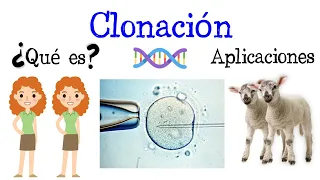 Clonación

¿Qué es?

Aplicaciones